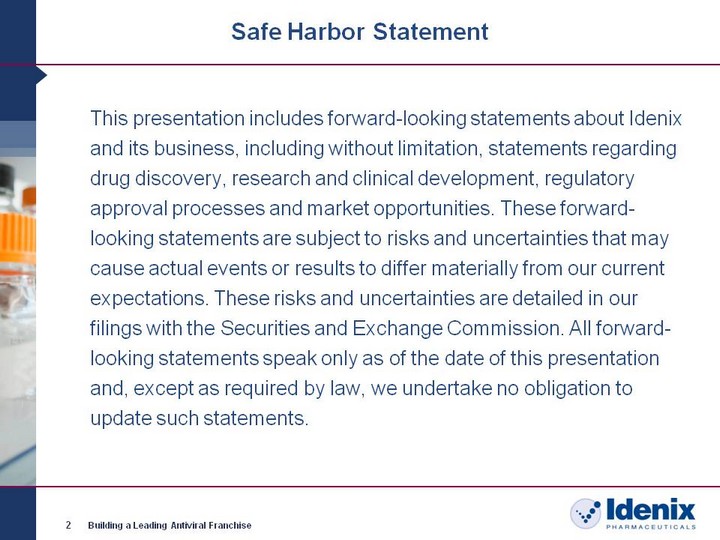 Safe Harbor Statement

This presentation includes forward-looking statements about Idenix and its business, including without limitation, statements regarding drug discovery, research and clinical development, regulatory approval processes and market opportunities. These forward-looking statements are subject to risks and uncertainties that may cause actual events or results to differ materially from our current expectations. These risks and uncertainties are detailed in our filings with the Securities and Exchange Commission. All forward-looking statements speak only as of the date of this presentation and, except as required by law, we undertake no obligation to update such statements.

2 Building a Leading Antiviral Franchise

Idenix PHARMACEUTICALS